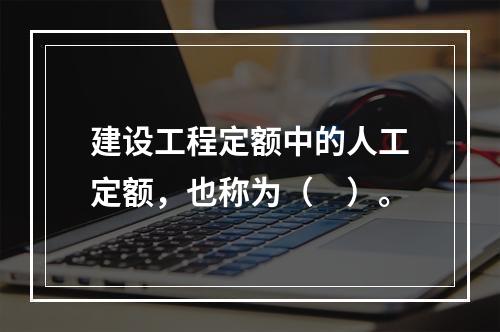 建设工程定额中的人工定额，也称为（　）。